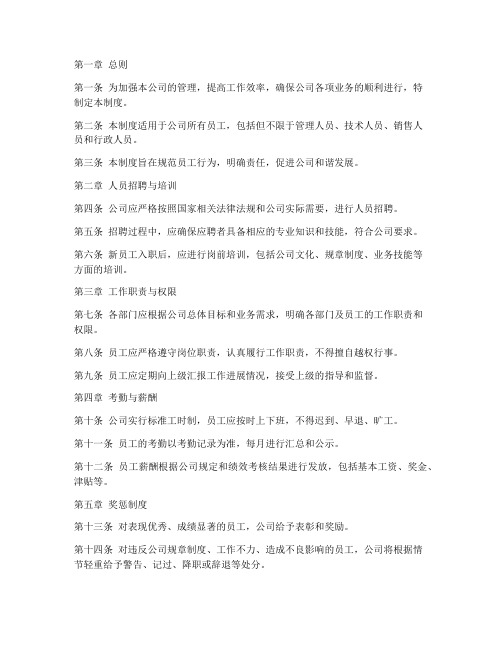 第一章 总则

第一条 为加强本公司的管理，提高工作效率，确保公司各项业务的顺利进行，特制定本制度。

第二条 本制度适用于公司所有员工，包括但不限于管理人员、技术人员、销售人员和行政人员。

第三条 本制度旨在规范员工行为，明确责任，促进公司和谐发展。

第二章 人员招聘与培训

第四条 公司应严格按照国家相关法律法规和公司实际需要，进行人员招聘。

第五条 招聘过程中，应确保应聘者具备相应的专业知识和技能，符合公司要求。

第六条 新员工入职后，应进行岗前培训，包括公司文化、规章制度、业务技能等方面的培训。

第三章 工作职责与权限

第七条 各部门应根据公司总体目标和业务需求，明确各部门及员工的工作职责和权限。

第八条 员工应严格遵守岗位职责，认真履行工作职责，不得擅自越权行事。

第九条 员工应定期向上级汇报工作进展情况，接受上级的指导和监督。

第四章 考勤与薪酬

第十条 公司实行标准工时制，员工应按时上下班，不得迟到、早退、旷工。

第十一条 员工的考勤以考勤记录为准，每月进行汇总和公示。

第十二条 员工薪酬根据公司规定和绩效考核结果进行发放，包括基本工资、奖金、津贴等。

第五章 奖惩制度

第十三条 对表现优秀、成绩显著的员工，公司给予表彰和奖励。

第十四条 对违反公司规章制度、工作不力、造成不良影响的员工，公司将根据情节轻重给予警告、记过、降职或辞退等处分。